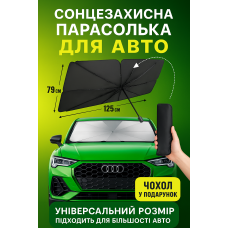 СОНЦЕЗАХИСНА ПАРАСОЛЬКА ДЛЯ АВТО

79 см

125 см

ЧОХОЛ У ПОДАРУНОК

УНІВЕРСАЛЬНИЙ РОЗМІР
ПІДХОДИТЬ ДЛЯ БІЛЬШОСТІ АВТО